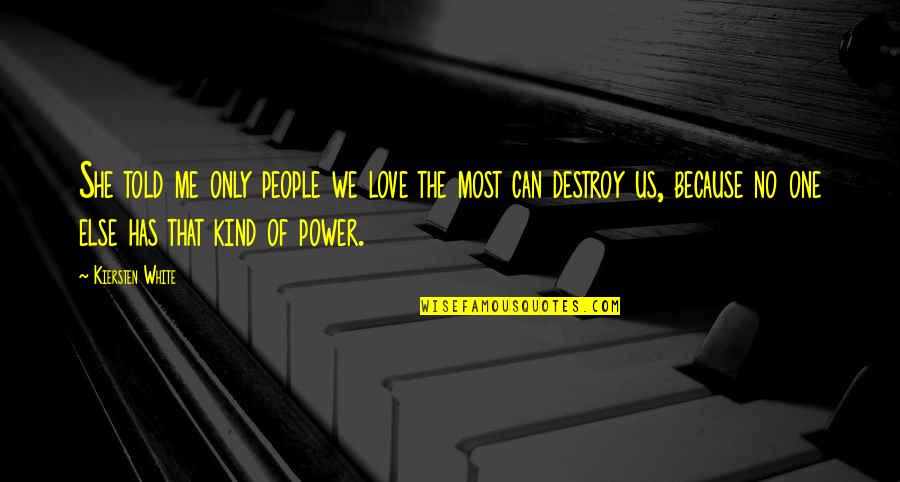 She told me only people we love the most can destroy us, because no one else has that kind of power.

~ Kiersten White

WISEFAMOUSQUOTES.COM